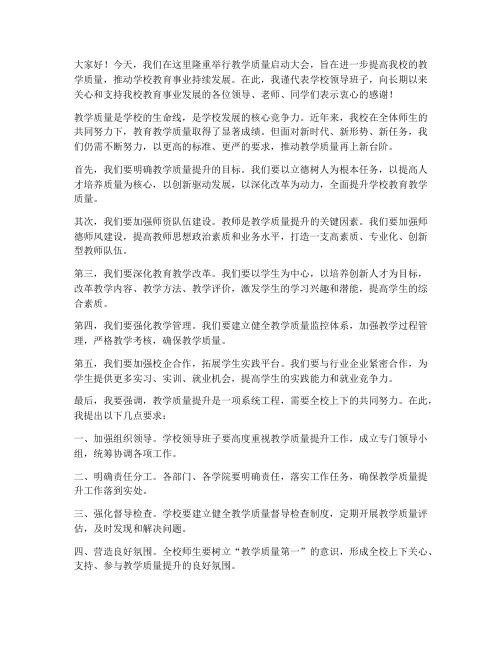 大家好！今天，我们在这里隆重举行教学质量启动大会，旨在进一步提高我校的教学质量，推动学校教育事业持续发展。在此，我谨代表学校领导班子，向长期以来关心和支持我校教育事业发展的各位领导、老师、同学们表示衷心的感谢！

教学质量是学校的生命线，是学校发展的核心竞争力。近年来，我校在全体师生的共同努力下，教育教学质量取得了显著成绩。但面对新时代、新形势、新任务，我们仍需不断努力，以更高的标准、更严的要求，推动教学质量再上新台阶。

首先，我们要明确教学质量提升的目标。我们要以立德树人为根本任务，以提高人才培养质量为核心，以创新驱动发展，以深化改革为动力，全面提升学校教育教学质量。

其次，我们要加强师资队伍建设。教师是教学质量提升的关键因素。我们要加强师德师风建设，提高教师思想政治素质和业务水平，打造一支高素质、专业化、创新型教师队伍。

第三，我们要深化教育教学改革。我们要以学生为中心，以培养创新人才为目标，改革教学内容、教学方法、教学评价，激发学生的学习兴趣和潜能，提高学生的综合素质。

第四，我们要强化教学管理。我们要建立健全教学质量监控体系，加强教学过程管理，严格教学考核，确保教学质量。

第五，我们要加强校企合作，拓展学生实践平台。我们要与行业企业紧密合作，为学生提供更多实习、实训、就业机会，提高学生的实践能力和就业竞争力。

最后，我要强调，教学质量提升是一项系统工程，需要全校上下的共同努力。在此，我提出以下几点要求：

一、加强组织领导。学校领导班子要高度重视教学质量提升工作，成立专门领导小组，统筹协调各项工作。

二、明确责任分工。各部门、各学院要明确责任，落实工作任务，确保教学质量提升工作落到实处。

三、强化督导检查。学校要建立健全教学质量督导检查制度，定期开展教学质量评估，及时发现和解决问题。

四、营造良好氛围。全校师生要树立“教学质量第一”的意识，形成全校上下关心、支持、参与教学质量提升的良好氛围。